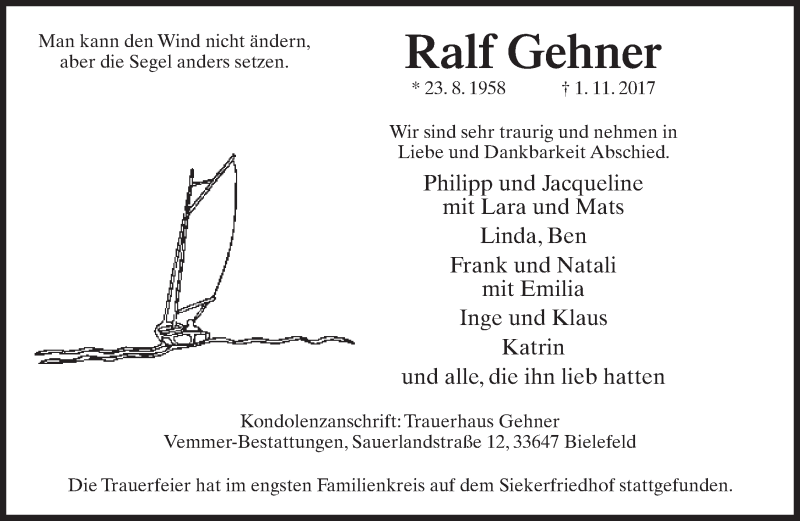 Man kann den Wind nicht ändern, aber die Segel anders setzen.

Ralf Gehner

* 23. 8. 1958 † 1. 11. 2017

Wir sind sehr traurig und nehmen in Liebe und Dankbarkeit Abschied.

Philipp und Jacqueline
mit Lara und Mats

Linda, Ben

Frank und Natali
mit Emilia

Inge und Klaus

Katrin

und alle, die ihn lieb hatten

Kondolenzanschrift: Trauerhaus Gehner
Vemmer-Bestattungen, Sauerlandstraße 12, 33647 Bielefeld

Die Trauerfeier hat im engsten Familienkreis auf dem Siekerfriedhof stattgefunden.